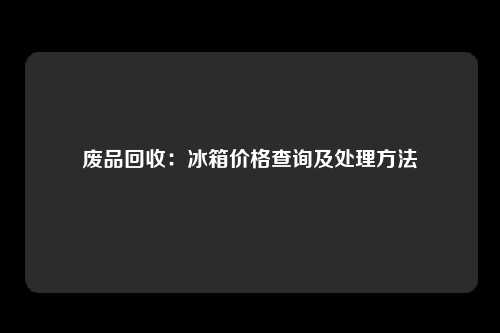 废品回收：冰箱价格查询及处理方法